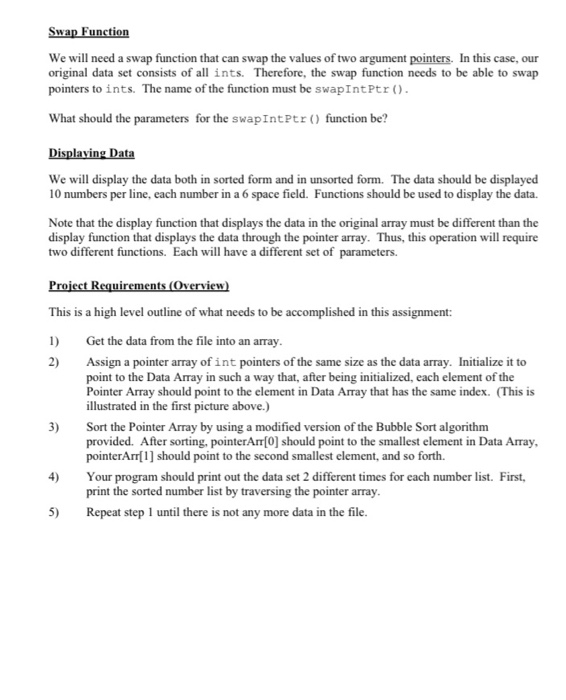 Swap Function

We will need a swap function that can swap the values of two argument pointers. In this case, our original data set consists of all ints. Therefore, the swap function needs to be able to swap pointers to ints. The name of the function must be swapIntPtr().

What should the parameters for the swapIntPtr() function be?

Displaying Data

We will display the data both in sorted form and in unsorted form. The data should be displayed 10 numbers per line, each number in a 6 space field. Functions should be used to display the data.

Note that the display function that displays the data in the original array must be different than the display function that displays the data through the pointer array. Thus, this operation will require two different functions. Each will have a different set of parameters.

Project Requirements (Overview)

This is a high level outline of what needs to be accomplished in this assignment:

1) Get the data from the file into an array.

2) Assign a pointer array of int pointers of the same size as the data array. Initialize it to point to the Data Array in such a way that, after being initialized, each element of the Pointer Array should point to the element in Data Array that has the same index. (This is illustrated in the first picture above.)

3) Sort the Pointer Array by using a modified version of the Bubble Sort algorithm provided. After sorting, pointerArr[0] should point to the smallest element in Data Array, pointerArr[1] should point to the second smallest element, and so forth.

4) Your program should print out the data set 2 different times for each number list. First, print the sorted number list by traversing the pointer array.

5) Repeat step 1 until there is not any more data in the file.